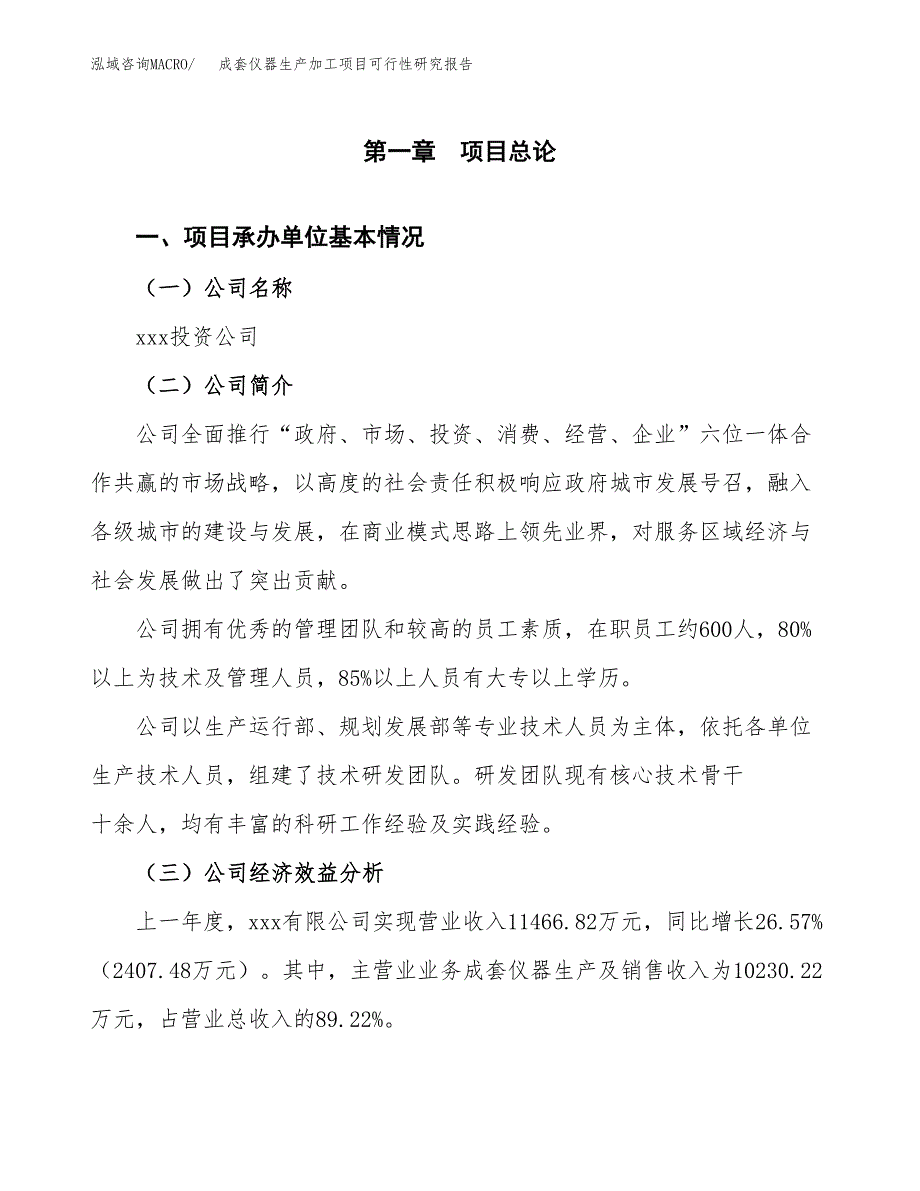 泓域咨询MACRO/　　成套仪器生产加工项目可行性研究报告

第一章　项目总论

一、项目承办单位基本情况

（一）公司名称

xxx投资公司

（二）公司简介

公司全面推行“政府、市场、投资、消费、经营、企业”六位一体合作共赢的市场战略，以高度的社会责任积极响应政府城市发展号召，融入各级城市的建设与发展，在商业模式思路上领先业界，对服务区域经济与社会发展做出了突出贡献。

公司拥有优秀的管理团队和较高的员工素质，在职员工约600人，80%以上为技术及管理人员，85%以上人员有大专以上学历。

公司以生产运行部、规划发展部等专业技术人员为主体，依托各单位生产技术人员，组建了技术研发团队。研发团队现有核心技术骨干十余人，均有丰富的科研工作经验及实践经验。

（三）公司经济效益分析

上一年度，xxx有限公司实现营业收入11466.82万元，同比增长26.57%（2407.48万元）。其中，主营业业务成套仪器生产及销售收入为10230.22万元，占营业总收入的89.22%。